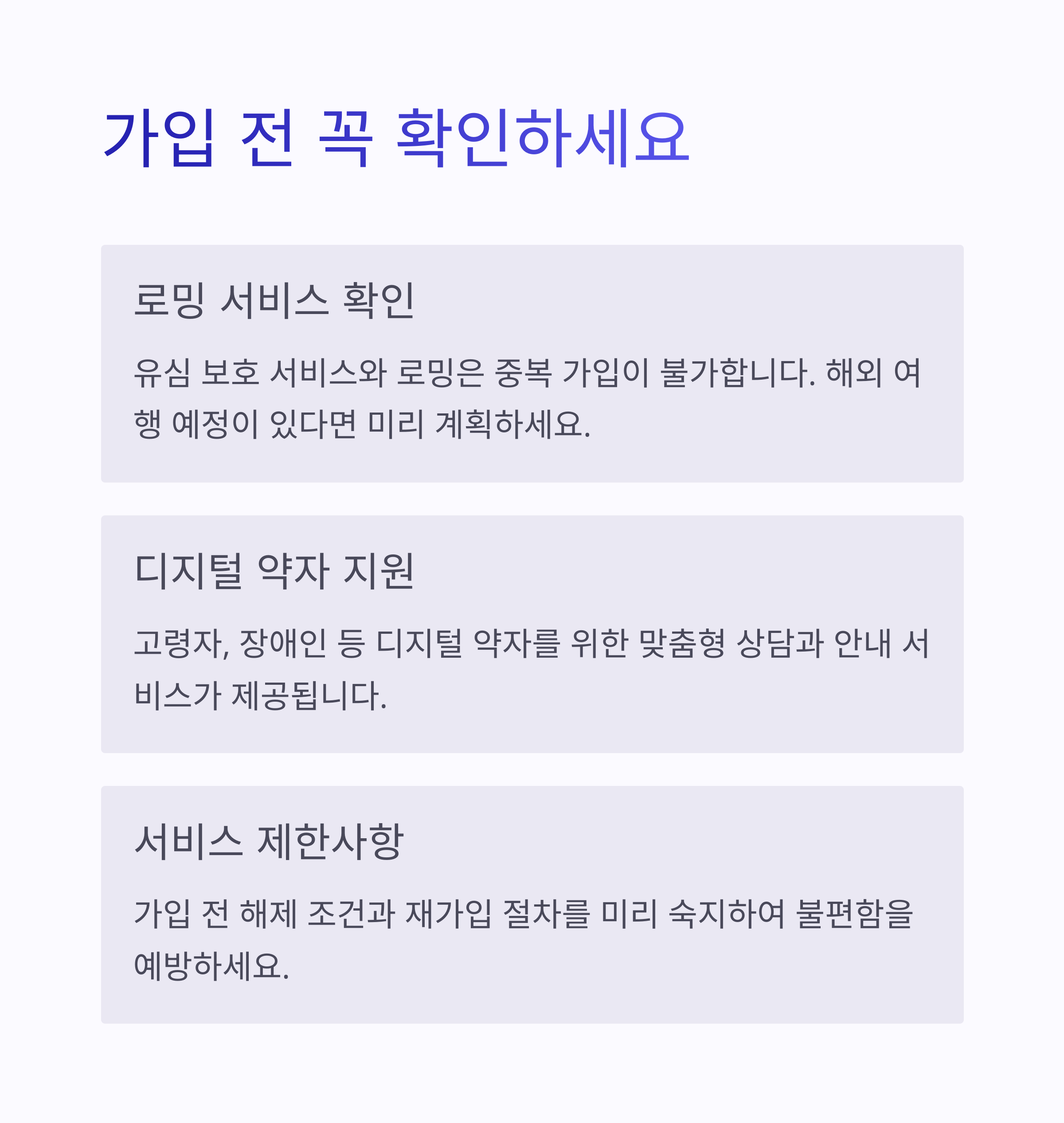 가입 전 꼭 확인하세요

로밍 서비스 확인

유심 보호 서비스와 로밍은 중복 가입이 불가합니다. 해외 여행 예정이 있다면 미리 계획하세요.

디지털 약자 지원

고령자, 장애인 등 디지털 약자를 위한 맞춤형 상담과 안내 서비스가 제공됩니다.

서비스 제한사항

가입 전 해제 조건과 재가입 절차를 미리 숙지하여 불편함을 예방하세요.